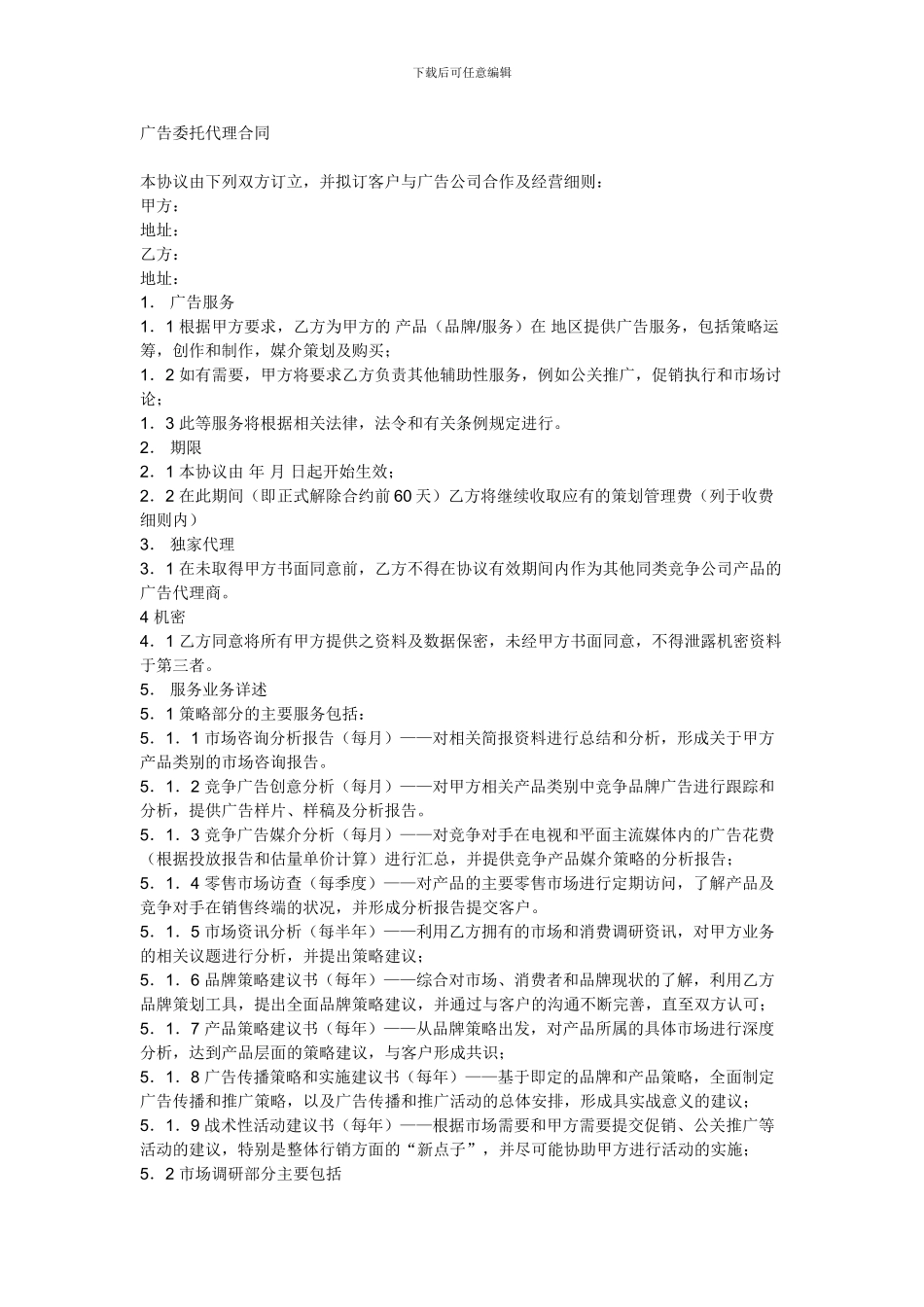 下载后可任意编辑

广告委托代理合同

本协议由下列双方订立，并拟订客户与广告公司合作及经营细则：
甲方：
地址：
乙方：
地址：
1． 广告服务
1．1 根据甲方要求，乙方为甲方的 产品（品牌/服务）在 地区提供广告服务，包括策略运筹，创作和制作，媒介策划及购买；
1．2 如有需要，甲方将要求乙方负责其他辅助性服务，例如公关推广，促销执行和市场讨论；
1．3 此等服务将根据相关法律，法令和有关条例规定进行。
2． 期限
2．1 本协议由 年 月 日起开始生效；
2．2 在此期间（即正式解除合约前 60 天）乙方将继续收取应有的策划管理费（列于收费细则内）
3． 独家代理
3．1 在未取得甲方书面同意前，乙方不得在协议有效期间内作为其他同类竞争公司产品的广告代理商。
4 机密
4．1 乙方同意将所有甲方提供之资料及数据保密，未经甲方书面同意，不得泄露机密资料于第三者。
5． 服务业务详述
5．1 策略部分的主要服务包括：
5．1．1 市场咨询分析报告（每月）——对相关简报资料进行总结和分析，形成关于甲方产品类别的市场咨询报告。
5．1．2 竞争广告创意分析（每月）——对甲方相关产品类别中竞争品牌广告进行跟踪和分析，提供广告样片、样稿及分析报告。
5．1．3 竞争广告媒介分析（每月）——对竞争对手在电视和平面主流媒体内的广告花费（根据投放报告和估量单价计算）进行汇总，并提供竞争产品媒介策略的分析报告；
5．1．4 零售市场访查（每季度）——对产品的主要零售市场进行定期访问，了解产品及竞争对手在销售终端的状况，并形成分析报告提交客户。
5．1．5 市场资讯分析（每半年）——利用乙方拥有的市场和消费调研资讯，对甲方业务的相关议题进行分析，并提出策略建议；
5．1．6 品牌策略建议书（每年）——综合对市场、消费者和品牌现状的了解，利用乙方品牌策划工具，提出全面品牌策略建议，并通过与客户的沟通不断完善，直至双方认可；
5．1．7 产品策略建议书（每年）——从品牌策略出发，对产品所属的具体市场进行深度分析，达到产品层面的策略建议，与客户形成共识；
5．1．8 广告传播策略和实施建议书（每年）——基于即定的品牌和产品策略，全面制定广告传播和推广策略，以及广告传播和推广活动的总体安排，形成具实战意义的建议；
5．1．9 战术性活动建议书（每年）——根据市场需要和甲方需要提交促销、公关推广等活动的建议，特别是整体行销方面的“新点子”，并尽可能协助甲方进行活动的实施；
5．2 市场调研部分主要包括